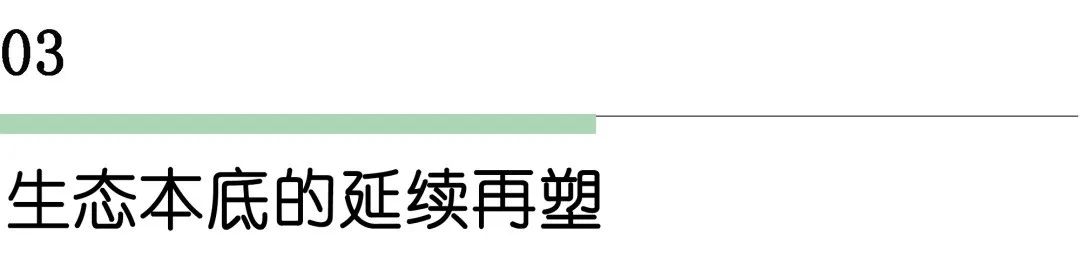 03

生态本底的延续再塑